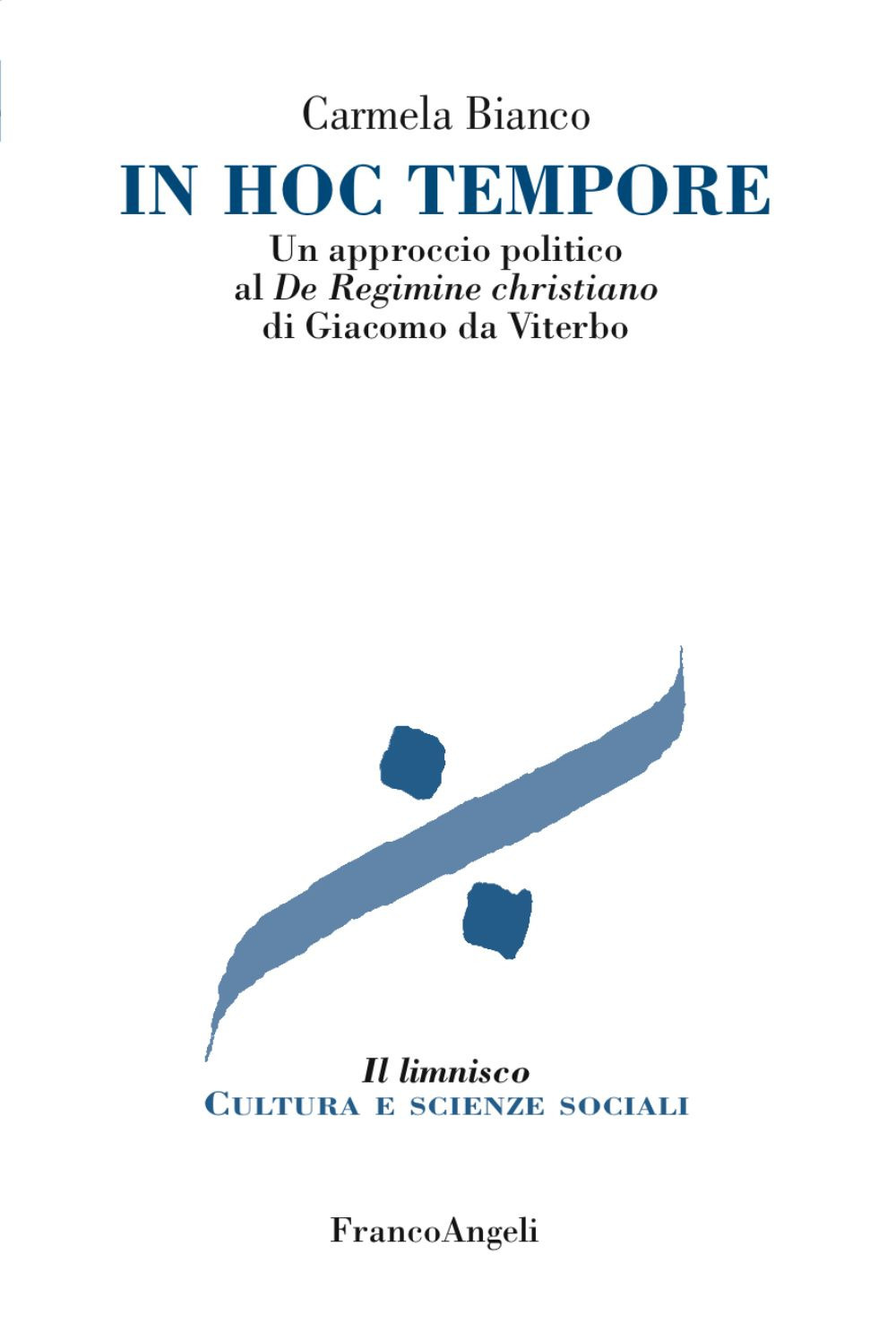 Carmela Bianco

IN HOC TEMPORE

Un approccio politico al De Regimine christiano di Giacomo da Viterbo

Il limnisco
CULTURA E SCIENZE SOCIALI

FrancoAngeli